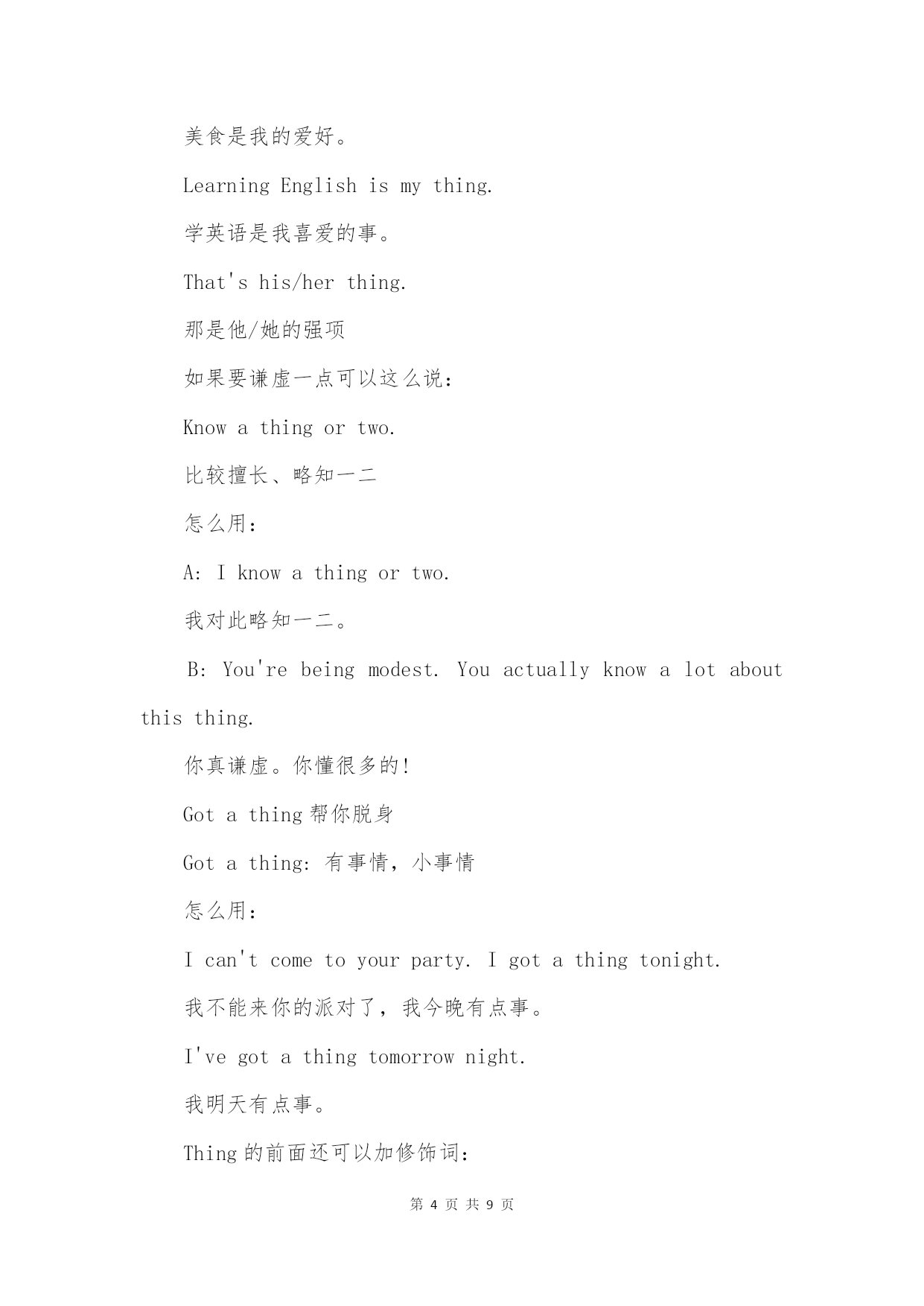 美食是我的爱好。

Learning English is my thing.

学英语是我喜爱的事。

That's his/her thing.

那是他/她的强项

如果要谦虚一点可以这么说：

Know a thing or two.

比较擅长、略知一二

怎么用：

A: I know a thing or two.

我对此略知一二。

B: You're being modest. You actually know a lot about this thing.

你真谦虚。你懂很多的!

Got a thing 帮你脱身

Got a thing: 有事情，小事情

怎么用：

I can't come to your party. I got a thing tonight.

我不能来你的派对了，我今晚有点事。

I've got a thing tomorrow night.

我明天有点事。

Thing 的前面还可以加修饰词:

第 4 页 共 9 页